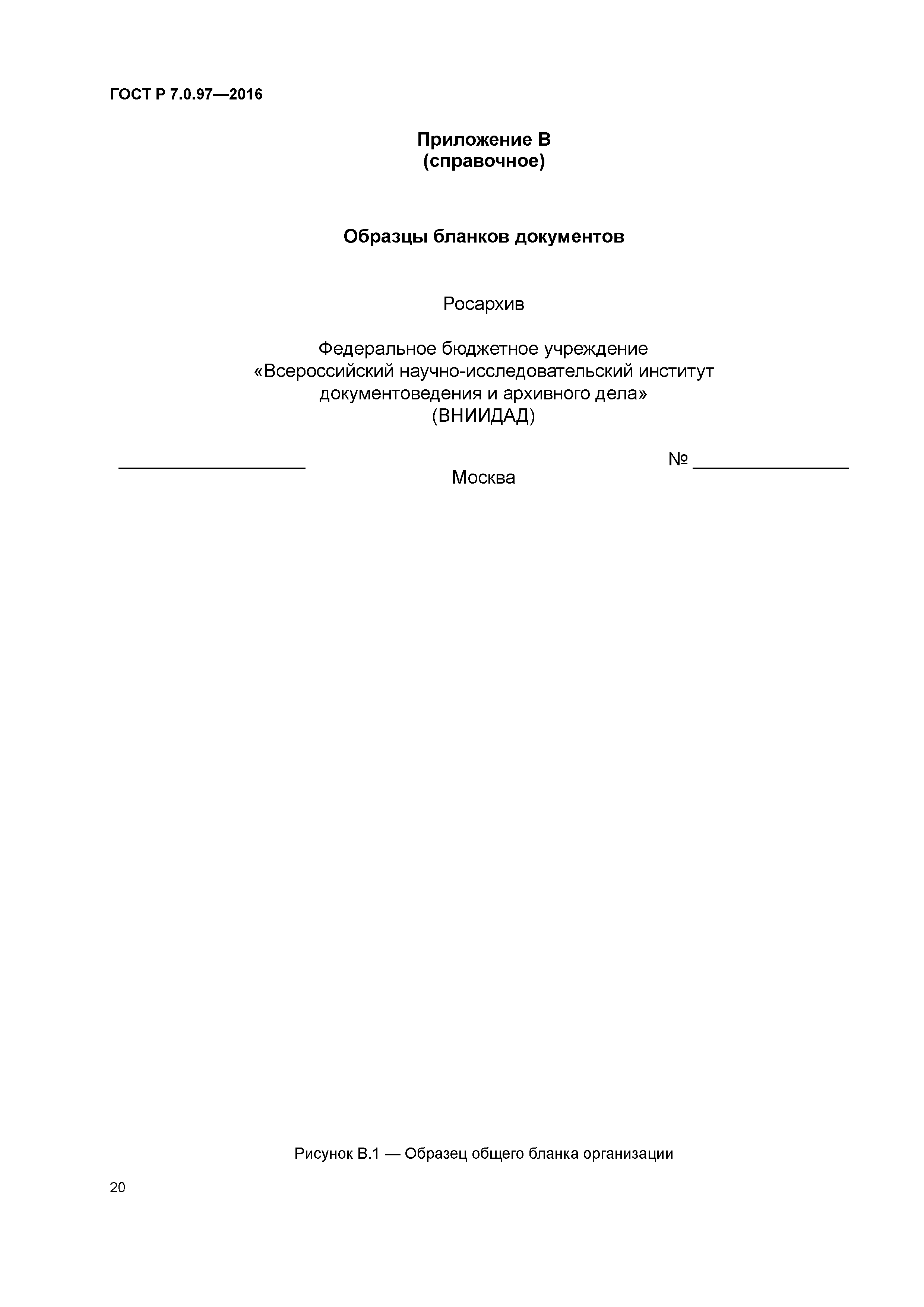 ГОСТ Р 7.0.97—2016

Приложение В
(справочное)

Образцы бланков документов

Росархив

Федеральное бюджетное учреждение
«Всероссийский научно-исследовательский институт
документоведения и архивного дела»
(ВНИИДАД)

____________________ № ________________
Москва

Рисунок В.1 — Образец общего бланка организации

20